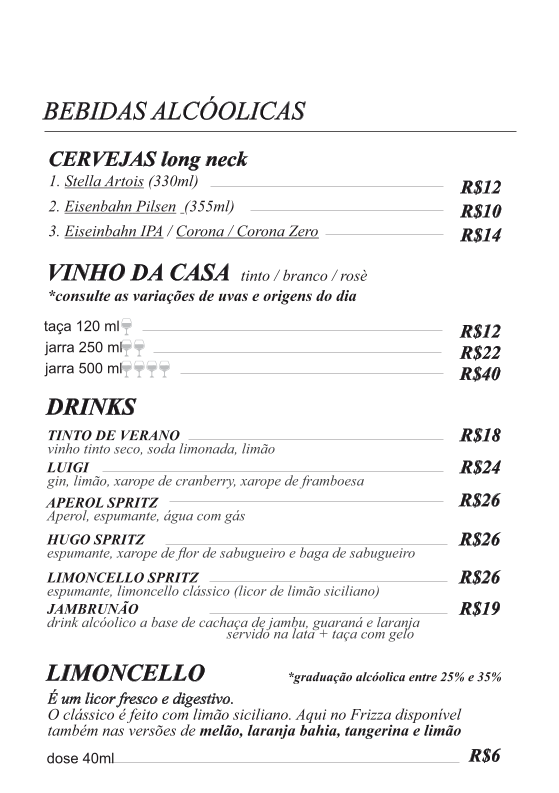 BEBIDAS ALCÓOLICAS

CERVEJAS long neck
1. Stella Artois (330ml) R$12
2. Eisenbahn Pilsen (355ml) R$10
3. Eiseinbahn IPA / Corona / Corona Zero R$14

VINHO DA CASA tinto / branco / rosè
*consulte as variações de uvas e origens do dia

taça 120 ml R$12
jarra 250 ml R$22
jarra 500 ml R$40

DRINKS

TINTO DE VERANO R$18
vinho tinto seco, soda limonada, limão
LUIGI R$24
gin, limão, xarope de cranberry, xarope de framboesa
APEROL SPRITZ R$26
Aperol, espumante, água com gás
HUGO SPRITZ R$26
espumante, xarope de flor de sabugueiro e baga de sabugueiro
LIMONCELLO SPRITZ R$26
espumante, limoncello clássico (licor de limão siciliano)
JAMBRUNÃO R$19
drink alcóolico a base de cachaça de jambu, guaraná e laranja servido na lata + taça com gelo

LIMONCELLO *graduação alcóolica entre 25% e 35%
É um licor fresco e digestivo.
O clássico é feito com limão siciliano. Aqui no Frizza disponível também nas versões de melão, laranja bahia, tangerina e limão

dose 40ml R$6